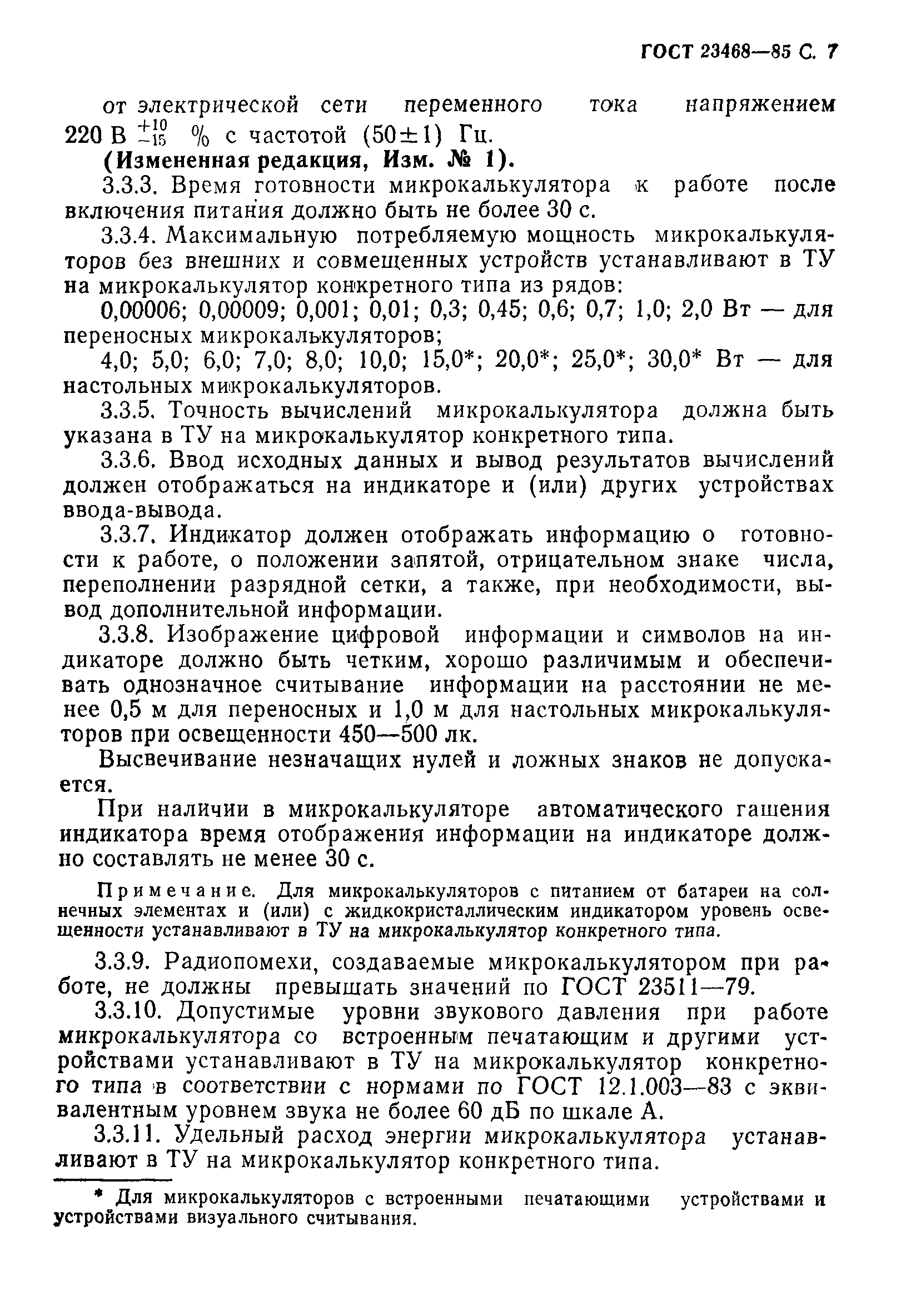 ГОСТ 23468—85 С. 7

от электрической сети переменного тока напряжением 220 В $^{+10}_{-15}$ % с частотой (50±1) Гц.

(Измененная редакция, Изм. № 1).

3.3.3. Время готовности микрокалькулятора к работе после включения питания должно быть не более 30 с.

3.3.4. Максимальную потребляемую мощность микрокалькуляторов без внешних и совмещенных устройств устанавливают в ТУ на микрокалькулятор конкретного типа из рядов:

0,00006; 0,00009; 0,001; 0,01; 0,3; 0,45; 0,6; 0,7; 1,0; 2,0 Вт — для переносных микрокалькуляторов;

4,0; 5,0; 6,0; 7,0; 8,0; 10,0; 15,0*; 20,0*; 25,0*; 30,0* Вт — для настольных микрокалькуляторов.

3.3.5. Точность вычислений микрокалькулятора должна быть указана в ТУ на микрокалькулятор конкретного типа.

3.3.6. Ввод исходных данных и вывод результатов вычислений должен отображаться на индикаторе и (или) других устройствах ввода-вывода.

3.3.7. Индикатор должен отображать информацию о готовности к работе, о положении запятой, отрицательном знаке числа, переполнении разрядной сетки, а также, при необходимости, вывод дополнительной информации.

3.3.8. Изображение цифровой информации и символов на индикаторе должно быть четким, хорошо различимым и обеспечивать однозначное считывание информации на расстоянии не менее 0,5 м для переносных и 1,0 м для настольных микрокалькуляторов при освещенности 450—500 лк.

Высвечивание незначащих нулей и ложных знаков не допускается.

При наличии в микрокалькуляторе автоматического гашения индикатора время отображения информации на индикаторе должно составлять не менее 30 с.

Примечание. Для микрокалькуляторов с питанием от батареи на солнечных элементах и (или) с жидкокристаллическим индикатором уровень освещенности устанавливают в ТУ на микрокалькулятор конкретного типа.

3.3.9. Радиопомехи, создаваемые микрокалькулятором при работе, не должны превышать значений по ГОСТ 23511—79.

3.3.10. Допустимые уровни звукового давления при работе микрокалькулятора со встроенным печатающим и другими устройствами устанавливают в ТУ на микрокалькулятор конкретного типа в соответствии с нормами по ГОСТ 12.1.003—83 с эквивалентным уровнем звука не более 60 дБ по шкале А.

3.3.11. Удельный расход энергии микрокалькулятора устанавливают в ТУ на микрокалькулятор конкретного типа.

* Для микрокалькуляторов с встроенными печатающими устройствами и устройствами визуального считывания.